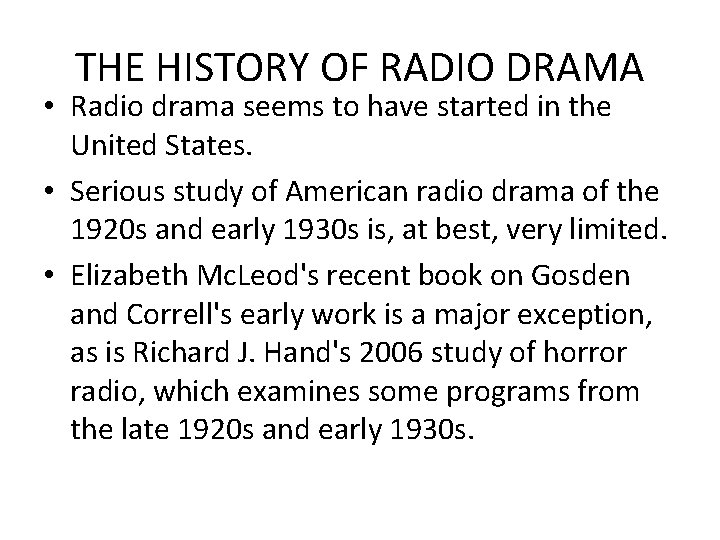 THE HISTORY OF RADIO DRAMA

• Radio drama seems to have started in the United States.

• Serious study of American radio drama of the 1920s and early 1930s is, at best, very limited.

• Elizabeth McLeod's recent book on Gosden and Correll's early work is a major exception, as is Richard J. Hand's 2006 study of horror radio, which examines some programs from the late 1920s and early 1930s.